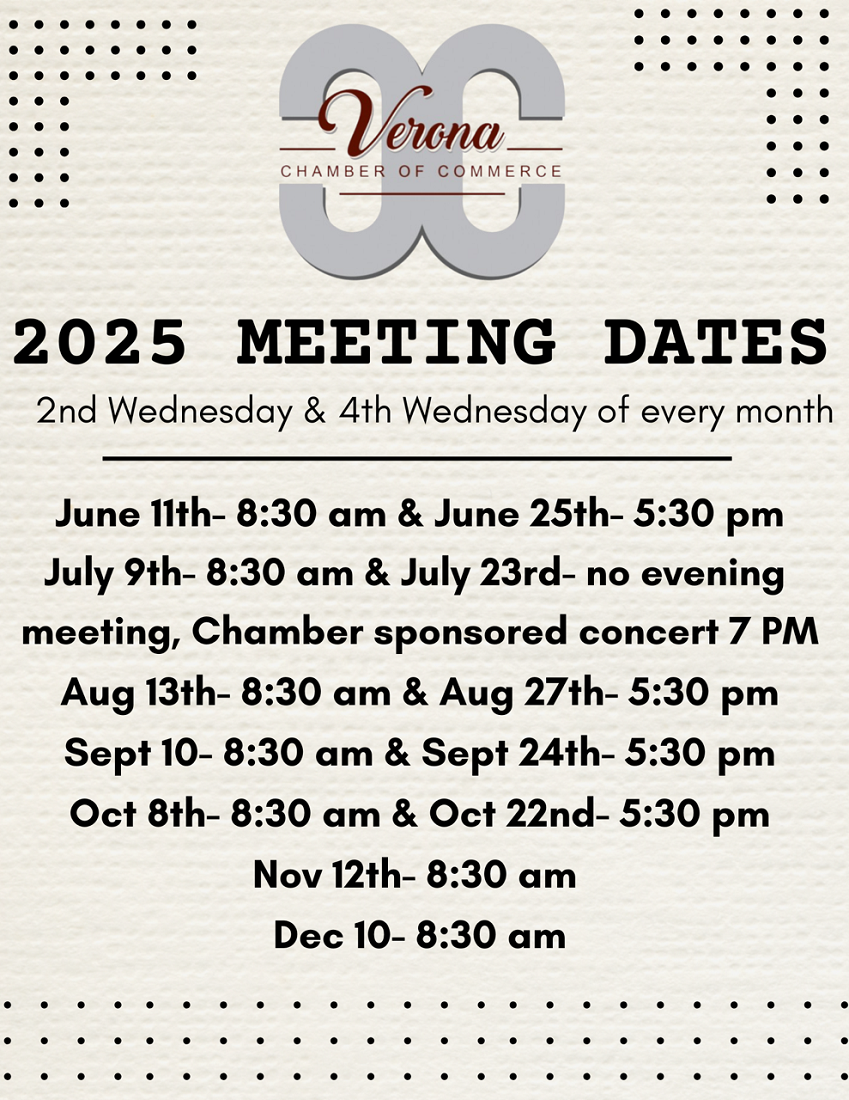 Verona
CHAMBER OF COMMERCE

2025 MEETING DATES
2nd Wednesday & 4th Wednesday of every month

June 11th- 8:30 am & June 25th- 5:30 pm
July 9th- 8:30 am & July 23rd- no evening meeting, Chamber sponsored concert 7 PM
Aug 13th- 8:30 am & Aug 27th- 5:30 pm
Sept 10- 8:30 am & Sept 24th- 5:30 pm
Oct 8th- 8:30 am & Oct 22nd- 5:30 pm
Nov 12th- 8:30 am
Dec 10- 8:30 am